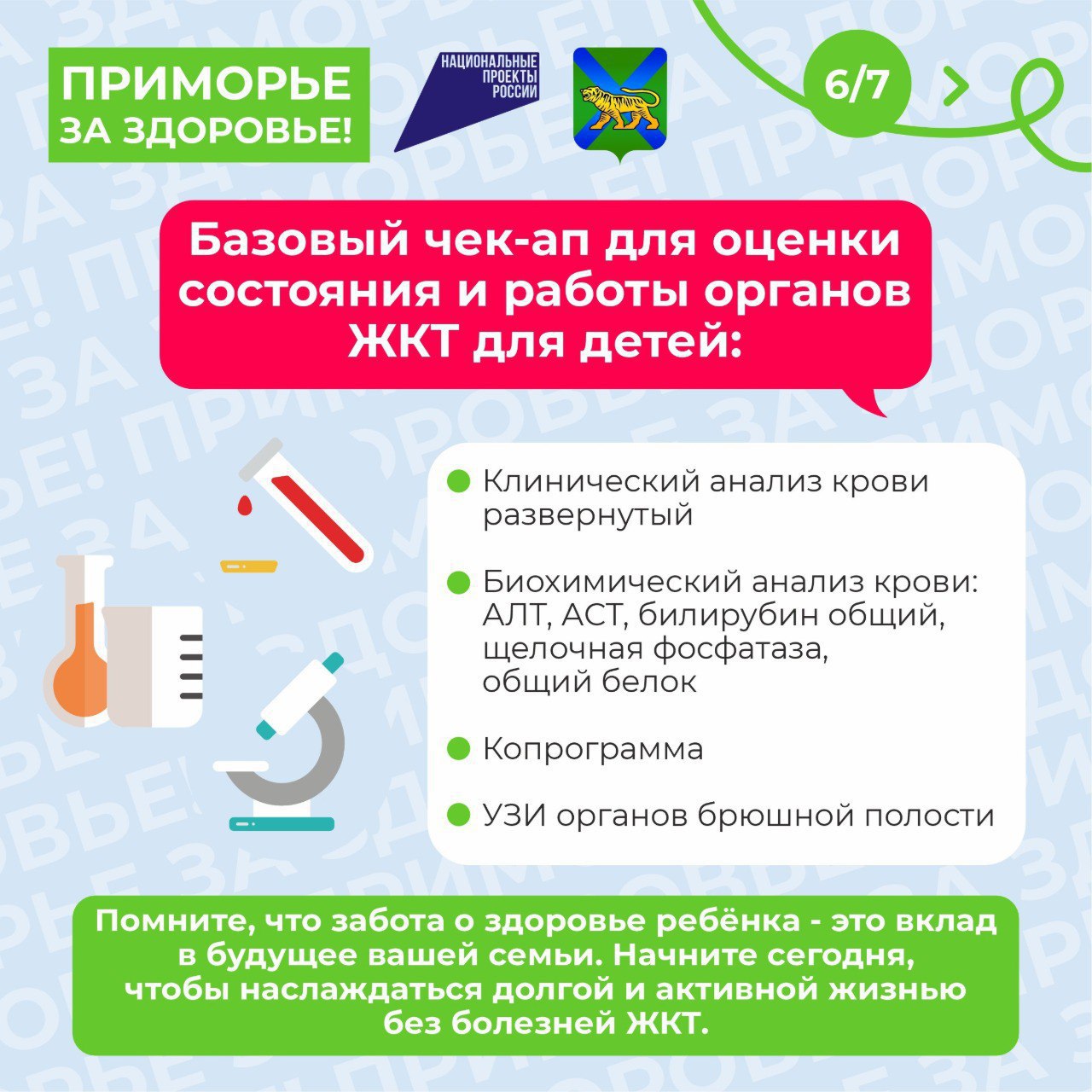 ПРИМОРЬЕ
ЗА ЗДОРОВЬЕ!

НАЦИОНАЛЬНЫЕ
ПРОЕКТЫ
РОССИИ

6/7

Базовый чек-ап для оценки состояния и работы органов ЖКТ для детей:

• Клинический анализ крови развернутый

• Биохимический анализ крови: АЛТ, АСТ, билирубин общий, щелочная фосфатаза, общий белок

• Копрограмма

• УЗИ органов брюшной полости

Помните, что забота о здоровье ребёнка - это вклад в будущее вашей семьи. Начните сегодня, чтобы наслаждаться долгой и активной жизнью без болезней ЖКТ.

ПРИМОРЬЕ ЗА ЗДОРОВЬЕ!